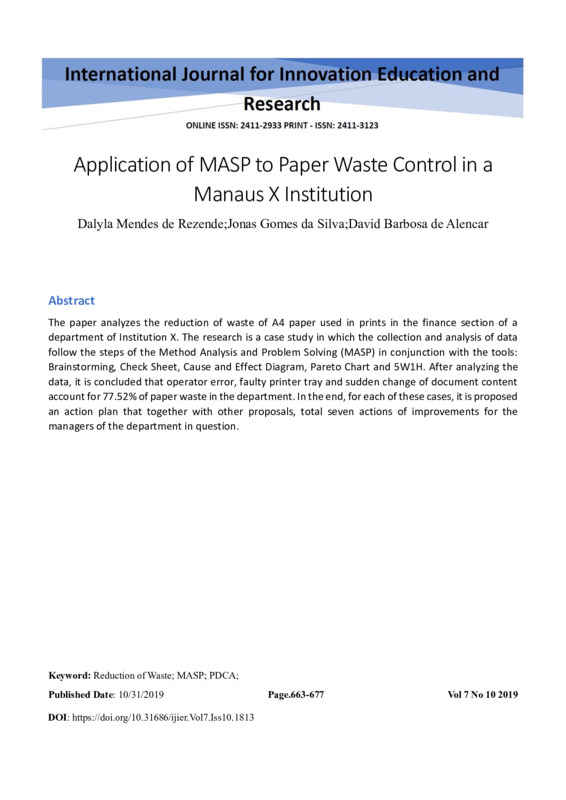 International Journal for Innovation Education and Research

ONLINE ISSN: 2411-2933 PRINT - ISSN: 2411-3123

Application of MASP to Paper Waste Control in a Manaus X Institution

Dalyla Mendes de Rezende;Jonas Gomes da Silva;David Barbosa de Alencar

Abstract

The paper analyzes the reduction of waste of A4 paper used in prints in the finance section of a department of Institution X. The research is a case study in which the collection and analysis of data follow the steps of the Method Analysis and Problem Solving (MASP) in conjunction with the tools: Brainstorming, Check Sheet, Cause and Effect Diagram, Pareto Chart and 5W1H. After analyzing the data, it is concluded that operator error, faulty printer tray and sudden change of document content account for 77.52% of paper waste in the department. In the end, for each of these cases, it is proposed an action plan that together with other proposals, total seven actions of improvements for the managers of the department in question.

Keyword: Reduction of Waste; MASP; PDCA;

Published Date: 10/31/2019 Page.663-677 Vol 7 No 10 2019

DOI: https://doi.org/10.31686/ijier.Vol7.Iss10.1813